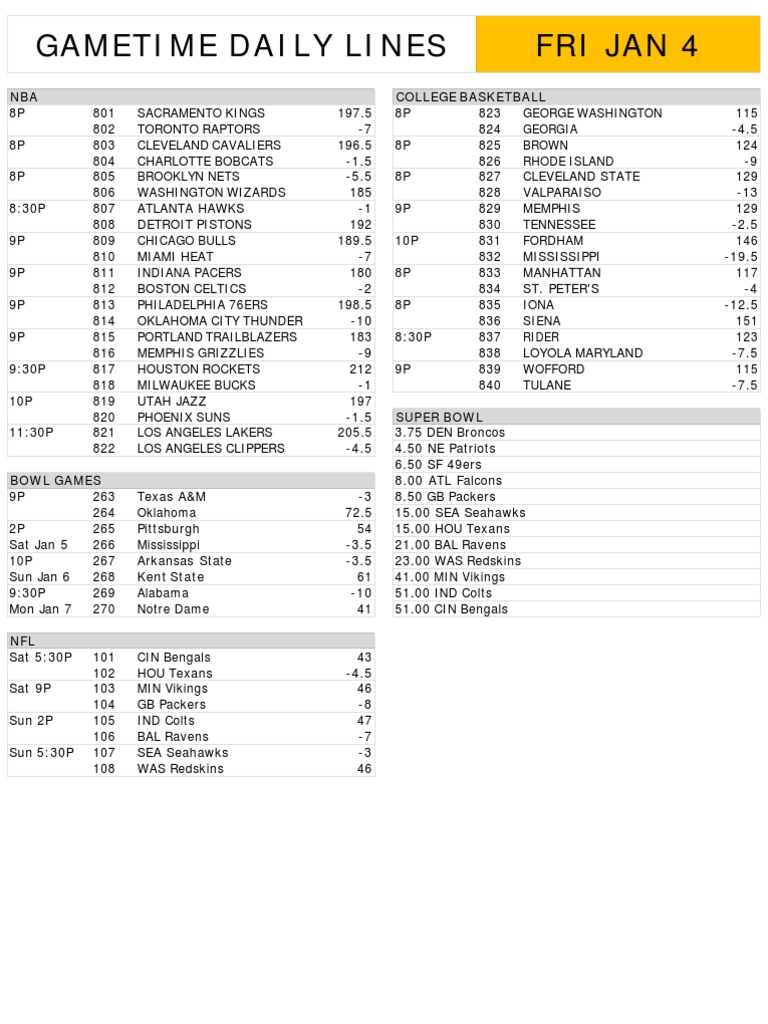 GAMETIME DAILY LINES

FRI JAN 4

NBA

| | | | |
|---|---|---|---|
| 8P | 801 | SACRAMENTO KINGS | 197.5 |
| | 802 | TORONTO RAPTORS | -7 |
| 8P | 803 | CLEVELAND CAVALIERS | 196.5 |
| | 804 | CHARLOTTE BOBCATS | -1.5 |
| 8P | 805 | BROOKLYN NETS | -5.5 |
| | 806 | WASHINGTON WIZARDS | 185 |
| 8:30P | 807 | ATLANTA HAWKS | -1 |
| | 808 | DETROIT PISTONS | 192 |
| 9P | 809 | CHICAGO BULLS | 189.5 |
| | 810 | MIAMI HEAT | -7 |
| 9P | 811 | INDIANA PACERS | 180 |
| | 812 | BOSTON CELTICS | -2 |
| 9P | 813 | PHILADELPHIA 76ERS | 198.5 |
| | 814 | OKLAHOMA CITY THUNDER | -10 |
| 9P | 815 | PORTLAND TRAILBLAZERS | 183 |
| | 816 | MEMPHIS GRIZZLIES | -9 |
| 9:30P | 817 | HOUSTON ROCKETS | 212 |
| | 818 | MILWAUKEE BUCKS | -1 |
| 10P | 819 | UTAH JAZZ | 197 |
| | 820 | PHOENIX SUNS | -1.5 |
| 11:30P | 821 | LOS ANGELES LAKERS | 205.5 |
| | 822 | LOS ANGELES CLIPPERS | -4.5 |

BOWL GAMES

| | | | |
|---|---|---|---|
| 9P | 263 | Texas A&M | -3 |
| | 264 | Oklahoma | 72.5 |
| 2P | 265 | Pittsburgh | 54 |
| Sat Jan 5 | 266 | Mississippi | -3.5 |
| 10P | 267 | Arkansas State | -3.5 |
| Sun Jan 6 | 268 | Kent State | 61 |
| 9:30P | 269 | Alabama | -10 |
| Mon Jan 7 | 270 | Notre Dame | 41 |

NFL

| | | | |
|---|---|---|---|
| Sat 5:30P | 101 | CIN Bengals | 43 |
| | 102 | HOU Texans | -4.5 |
| Sat 9P | 103 | MIN Vikings | 46 |
| | 104 | GB Packers | -8 |
| Sun 2P | 105 | IND Colts | 47 |
| | 106 | BAL Ravens | -7 |
| Sun 5:30P | 107 | SEA Seahawks | -3 |
| | 108 | WAS Redskins | 46 |

COLLEGE BASKETBALL

| | | | |
|---|---|---|---|
| 8P | 823 | GEORGE WASHINGTON | 115 |
| | 824 | GEORGIA | -4.5 |
| 8P | 825 | BROWN | 124 |
| | 826 | RHODE ISLAND | -9 |
| 8P | 827 | CLEVELAND STATE | 129 |
| | 828 | VALPARAISO | -13 |
| 9P | 829 | MEMPHIS | 129 |
| | 830 | TENNESSEE | -2.5 |
| 10P | 831 | FORDHAM | 146 |
| | 832 | MISSISSIPPI | -19.5 |
| 8P | 833 | MANHATTAN | 117 |
| | 834 | ST. PETER'S | -4 |
| 8P | 835 | IONA | -12.5 |
| | 836 | SIENA | 151 |
| 8:30P | 837 | RIDER | 123 |
| | 838 | LOYOLA MARYLAND | -7.5 |
| 9P | 839 | WOFFORD | 115 |
| | 840 | TULANE | -7.5 |

SUPER BOWL
3.75 DEN Broncos
4.50 NE Patriots
6.50 SF 49ers
8.00 ATL Falcons
8.50 GB Packers
15.00 SEA Seahawks
15.00 HOU Texans
21.00 BAL Ravens
23.00 WAS Redskins
41.00 MIN Vikings
51.00 IND Colts
51.00 CIN Bengals